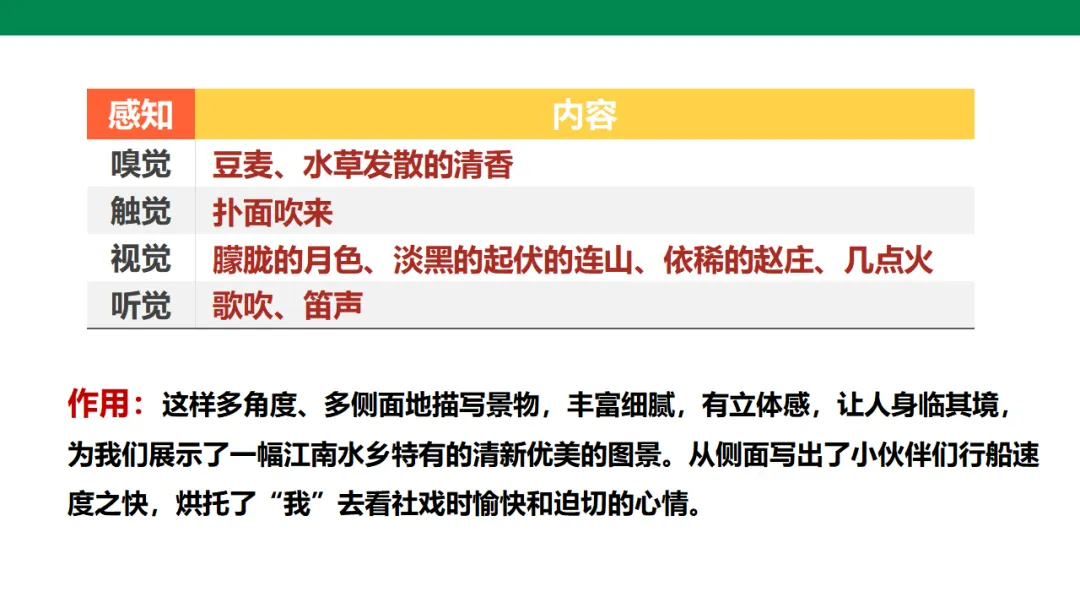 | 感知 | 内容 |
|---|---|
| 嗅觉 | 豆麦、水草发散的清香 |
| 触觉 | 扑面吹来 |
| 视觉 | 朦胧的月色、淡黑的起伏的连山、依稀的赵庄、几点火 |
| 听觉 | 歌吹、笛声 |

作用：这样多角度、多侧面地描写景物，丰富细腻，有立体感，让人身临其境，为我们展示了一幅江南水乡特有的清新优美的图景。从侧面写出了小伙伴们行船速度之快，烘托了“我”去看社戏时愉快和迫切的心情。